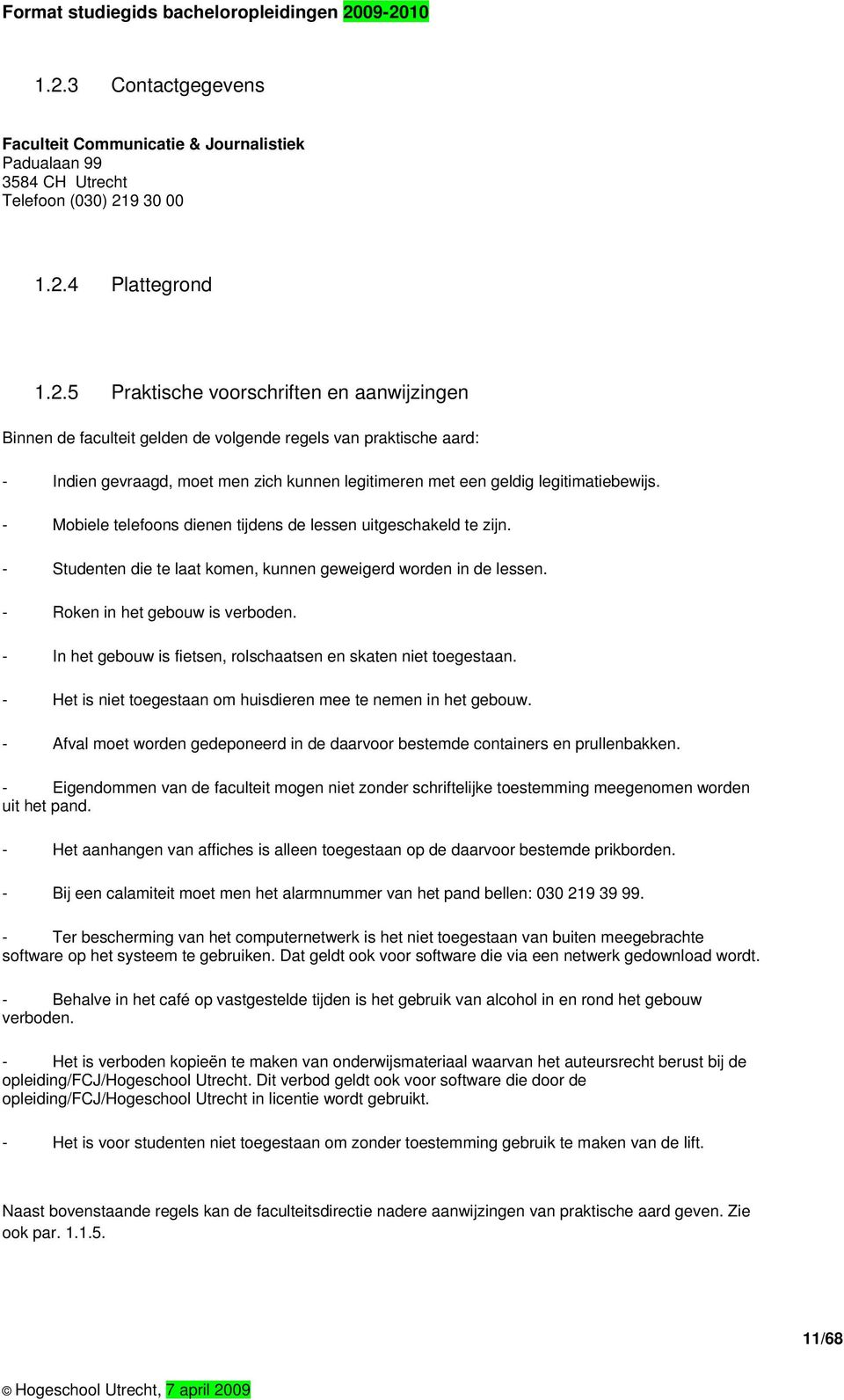 Format studiegids bacheloropleidingen 2009-2010

1.2.3 Contactgegevens

Faculteit Communicatie & Journalistiek
Padualaan 99
3584 CH Utrecht
Telefoon (030) 219 30 00

1.2.4 Plattegrond

1.2.5 Praktische voorschriften en aanwijzingen

Binnen de faculteit gelden de volgende regels van praktische aard:

- Indien gevraagd, moet men zich kunnen legitimeren met een geldig legitimatiebewijs.

- Mobiele telefoons dienen tijdens de lessen uitgeschakeld te zijn.

- Studenten die te laat komen, kunnen geweigerd worden in de lessen.

- Roken in het gebouw is verboden.

- In het gebouw is fietsen, rolschaatsen en skaten niet toegestaan.

- Het is niet toegestaan om huisdieren mee te nemen in het gebouw.

- Afval moet worden gedeponeerd in de daarvoor bestemde containers en prullenbakken.

- Eigendommen van de faculteit mogen niet zonder schriftelijke toestemming meegenomen worden uit het pand.

- Het aanhangen van affiches is alleen toegestaan op de daarvoor bestemde prikborden.

- Bij een calamiteit moet men het alarmnummer van het pand bellen: 030 219 39 99.

- Ter bescherming van het computernetwerk is het niet toegestaan van buiten meegebrachte software op het systeem te gebruiken. Dat geldt ook voor software die via een netwerk gedownload wordt.

- Behalve in het café op vastgestelde tijden is het gebruik van alcohol in en rond het gebouw verboden.

- Het is verboden kopieën te maken van onderwijsmateriaal waarvan het auteursrecht berust bij de opleiding/FCJ/Hogeschool Utrecht. Dit verbod geldt ook voor software die door de opleiding/FCJ/Hogeschool Utrecht in licentie wordt gebruikt.

- Het is voor studenten niet toegestaan om zonder toestemming gebruik te maken van de lift.

Naast bovenstaande regels kan de faculteitsdirectie nadere aanwijzingen van praktische aard geven. Zie ook par. 1.1.5.

11/68

© Hogeschool Utrecht, 7 april 2009